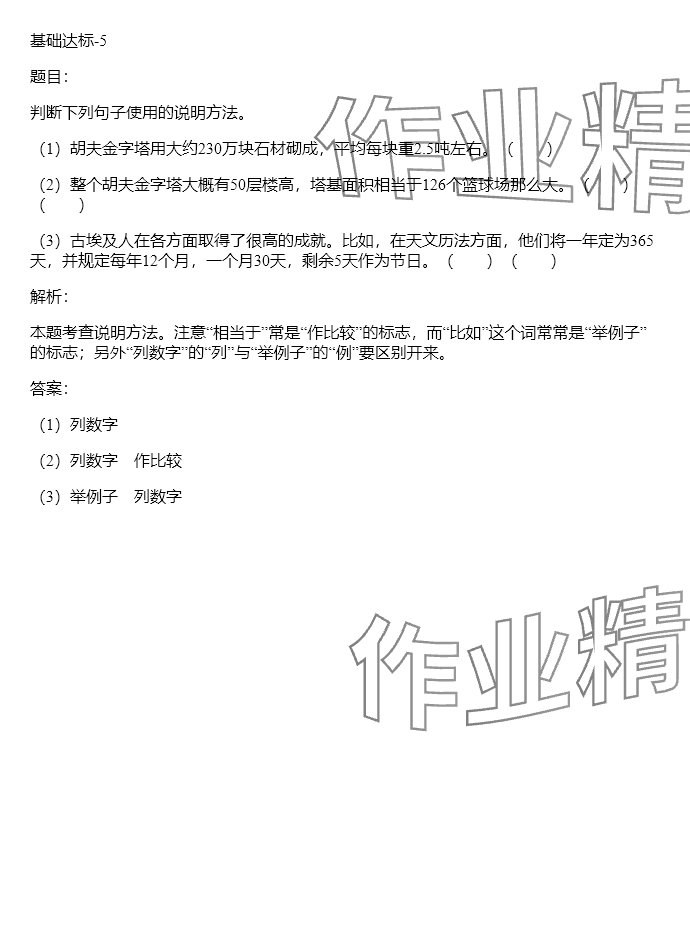 基础达标-5

题目：

判断下列句子使用的说明方法。

（1）胡夫金字塔用大约230万块石材砌成，平均每块重2.5吨左右。（　　）

（2）整个胡夫金字塔大概有50层楼高，塔基面积相当于126个篮球场那么大。（　　）（　　）

（3）古埃及人在各方面取得了很高的成就。比如，在天文历法方面，他们将一年定为365天，并规定每年12个月，一个月30天，剩余5天作为节日。（　　）（　　）

解析：

本题考查说明方法。注意“相当于”常是“作比较”的标志，而“比如”这个词常常是“举例子”的标志；另外“列数字”的“列”与“举例子”的“例”要区别开来。

答案：

（1）列数字

（2）列数字　作比较

（3）举例子　列数字

作业精

作业精